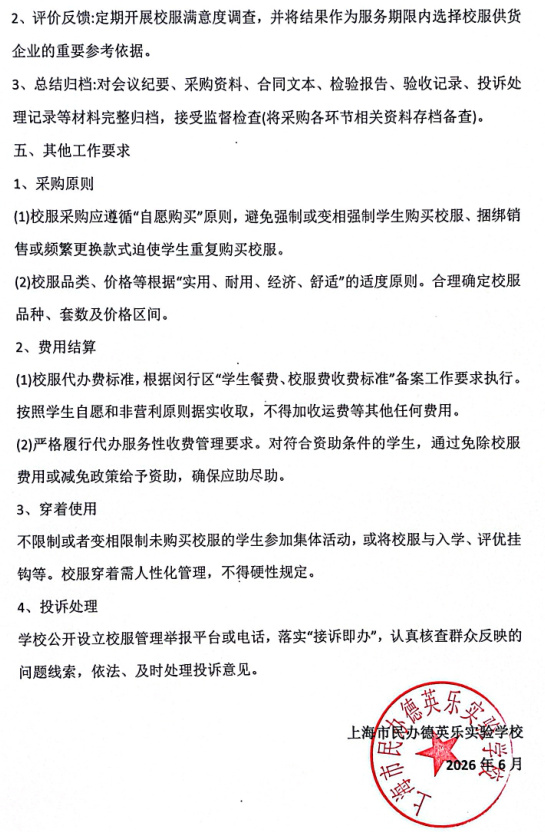 2、评价反馈:定期开展校服满意度调查，并将结果作为服务期限内选择校服供货企业的重要参考依据。

3、总结归档:对会议纪要、采购资料、合同文本、检验报告、验收记录、投诉处理记录等材料完整归档，接受监督检查(将采购各环节相关资料存档备查)。

五、其他工作要求

1、采购原则

(1)校服采购应遵循“自愿购买”原则，避免强制或变相强制学生购买校服、捆绑销售或频繁更换款式迫使学生重复购买校服。

(2)校服品类、价格等根据“实用、耐用、经济、舒适”的适度原则。合理确定校服品种、套数及价格区间。

2、费用结算

(1)校服代办费标准，根据闵行区“学生餐费、校服费收费标准”备案工作要求执行。按照学生自愿和非营利原则据实收取，不得加收运费等其他任何费用。

(2)严格履行代办服务性收费管理要求。对符合资助条件的学生，通过免除校服费用或减免政策给予资助，确保应助尽助。

3、穿着使用

不限制或者变相限制未购买校服的学生参加集体活动，或将校服与入学、评优挂钩等。校服穿着需人性化管理，不得硬性规定。

4、投诉处理

学校公开设立校服管理举报平台或电话，落实“接诉即办”，认真核查群众反映的问题线索，依法、及时处理投诉意见。

上海市民办德英乐实验学校
2026年6月

上海市民办德英乐实验学校